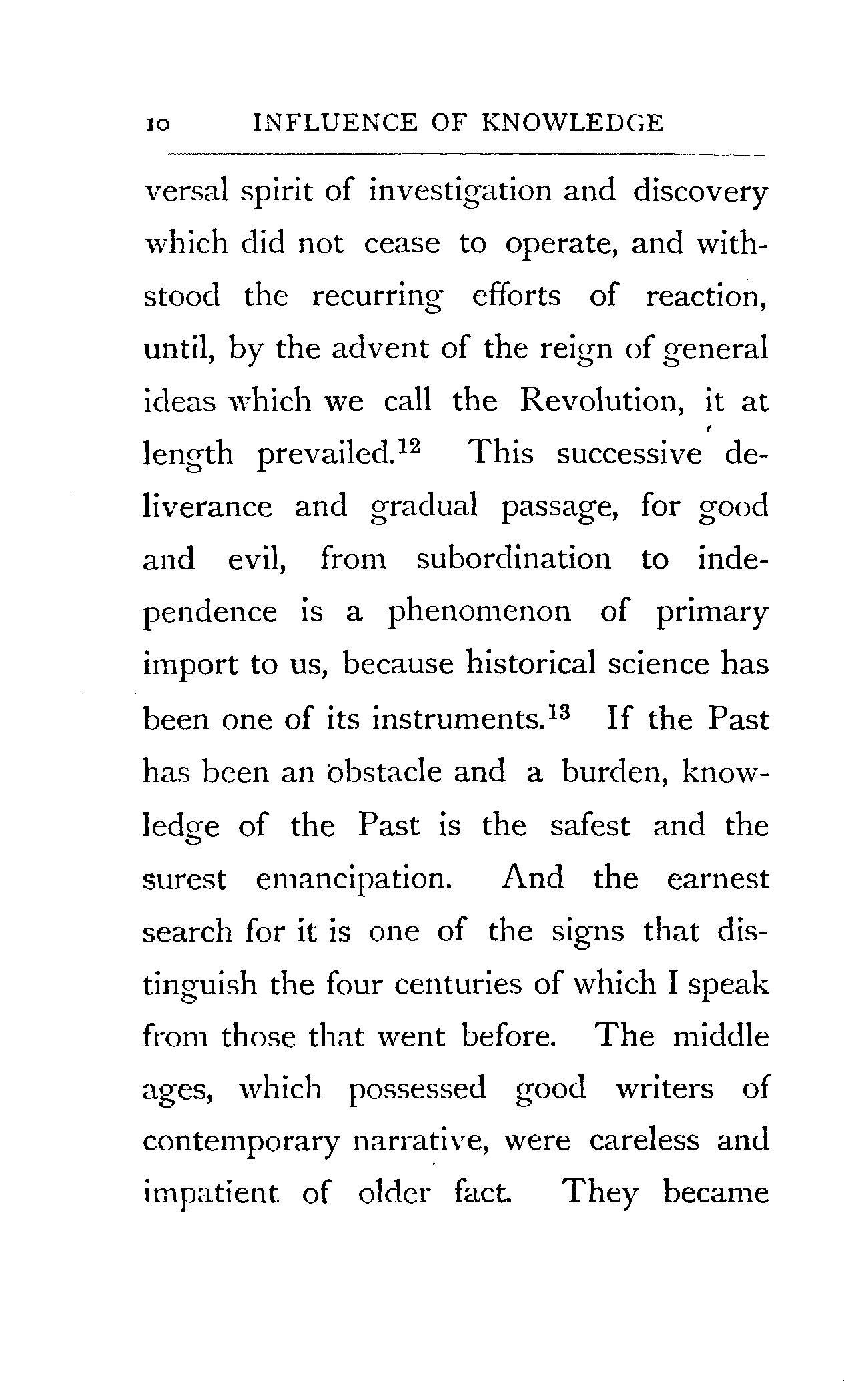 10 INFLUENCE OF KNOWLEDGE

versal spirit of investigation and discovery which did not cease to operate, and withstood the recurring efforts of reaction, until, by the advent of the reign of general ideas which we call the Revolution, it at length prevailed.$^{12}$ This successive deliverance and gradual passage, for good and evil, from subordination to independence is a phenomenon of primary import to us, because historical science has been one of its instruments.$^{13}$ If the Past has been an obstacle and a burden, knowledge of the Past is the safest and the surest emancipation. And the earnest search for it is one of the signs that distinguish the four centuries of which I speak from those that went before. The middle ages, which possessed good writers of contemporary narrative, were careless and impatient of older fact. They became